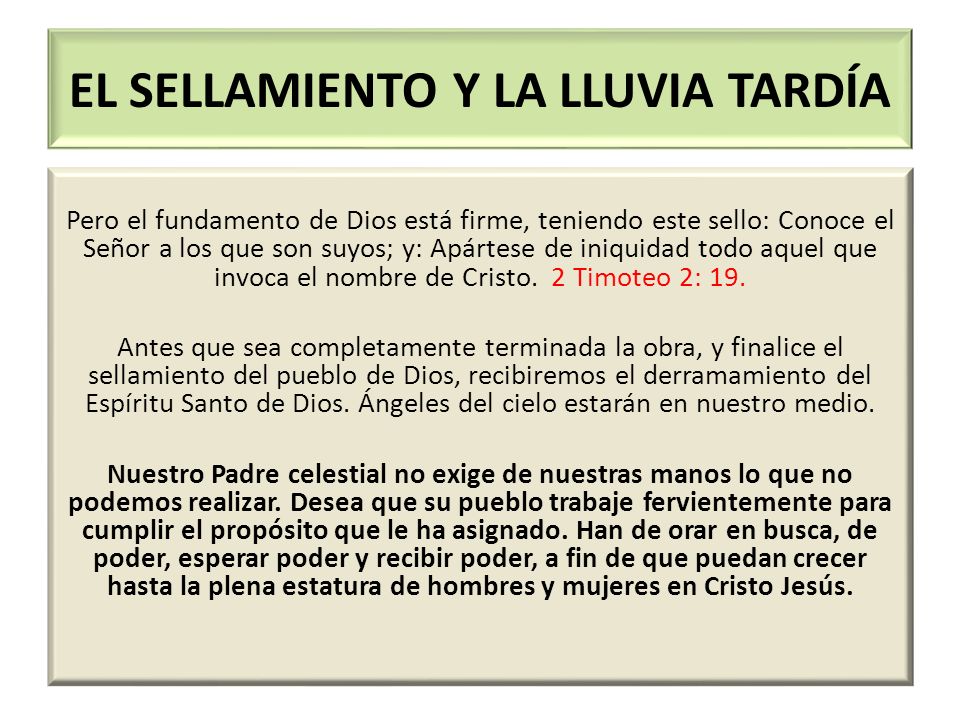 EL SELLAMIENTO Y LA LLUVIA TARDÍA

Pero el fundamento de Dios está firme, teniendo este sello: Conoce el Señor a los que son suyos; y: Apártese de iniquidad todo aquel que invoca el nombre de Cristo. 2 Timoteo 2: 19.

Antes que sea completamente terminada la obra, y finalice el sellamiento del pueblo de Dios, recibiremos el derramamiento del Espíritu Santo de Dios. Ángeles del cielo estarán en nuestro medio.

Nuestro Padre celestial no exige de nuestras manos lo que no podemos realizar. Desea que su pueblo trabaje fervientemente para cumplir el propósito que le ha asignado. Han de orar en busca, de poder, esperar poder y recibir poder, a fin de que puedan crecer hasta la plena estatura de hombres y mujeres en Cristo Jesús.